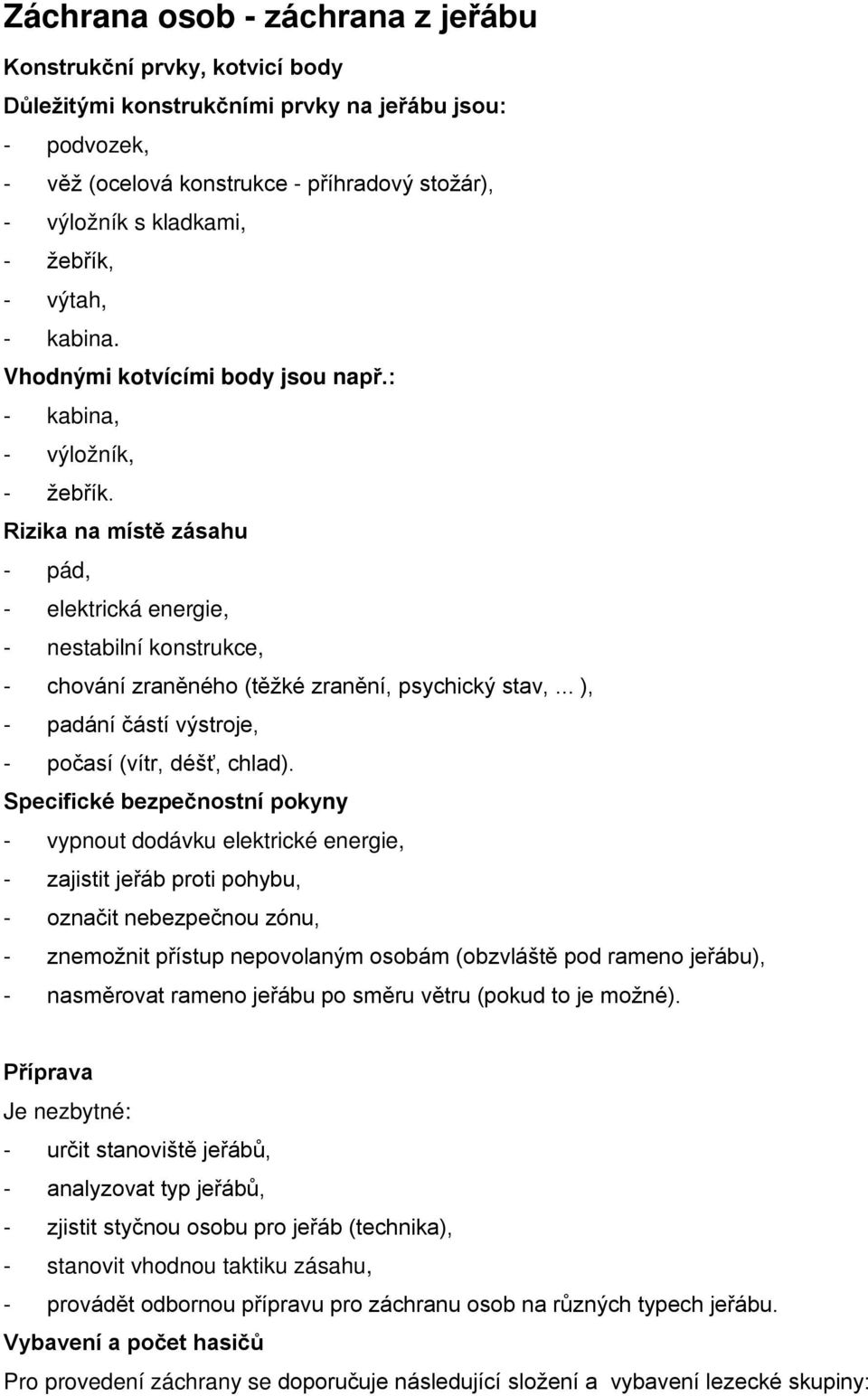 Záchrana osob - záchrana z jeřábu

Konstrukční prvky, kotvicí body

Důležitými konstrukčními prvky na jeřábu jsou:

- podvozek,
- věž (ocelová konstrukce - příhradový stožár),
- výložník s kladkami,
- žebřík,
- výtah,
- kabina.

Vhodnými kotvícími body jsou např.:

- kabina,
- výložník,
- žebřík.

Rizika na místě zásahu

- pád,
- elektrická energie,
- nestabilní konstrukce,
- chování zraněného (těžké zranění, psychický stav, ... ),
- padání částí výstroje,
- počasí (vítr, déšť, chlad).

Specifické bezpečnostní pokyny

- vypnout dodávku elektrické energie,
- zajistit jeřáb proti pohybu,
- označit nebezpečnou zónu,
- znemožnit přístup nepovolaným osobám (obzvláště pod rameno jeřábu),
- nasměrovat rameno jeřábu po směru větru (pokud to je možné).

Příprava

Je nezbytné:

- určit stanoviště jeřábů,
- analyzovat typ jeřábů,
- zjistit styčnou osobu pro jeřáb (technika),
- stanovit vhodnou taktiku zásahu,
- provádět odbornou přípravu pro záchranu osob na různých typech jeřábu.

Vybavení a počet hasičů

Pro provedení záchrany se doporučuje následující složení a vybavení lezecké skupiny: